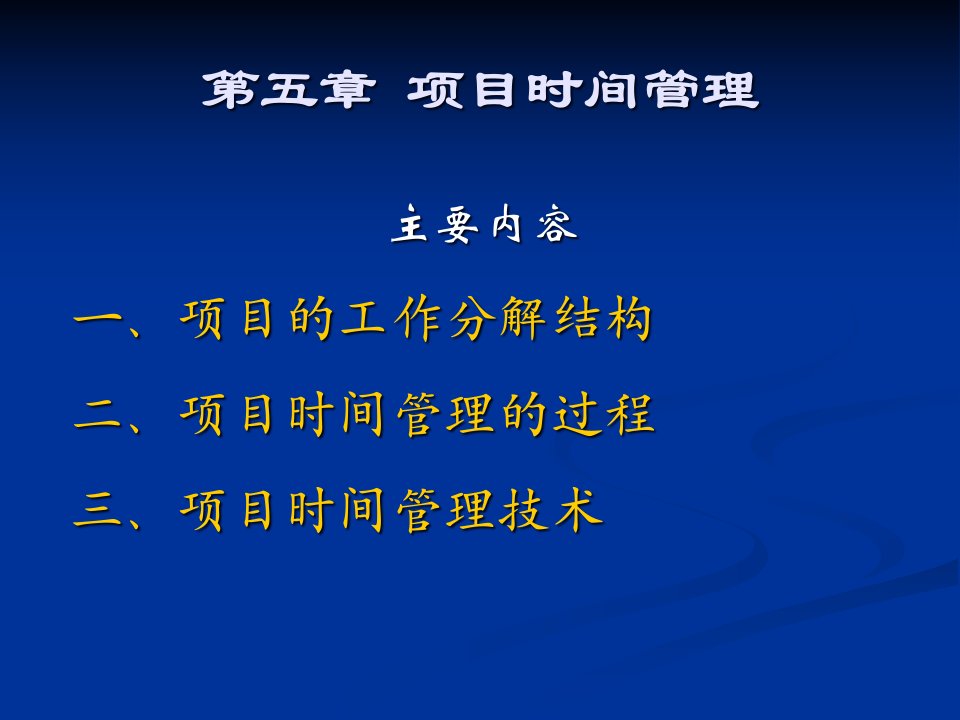 第五章 项目时间管理

主要内容

一、项目的工作分解结构

二、项目时间管理的过程

三、项目时间管理技术